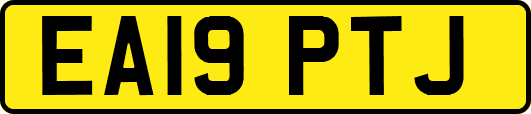 EA19 PTJ